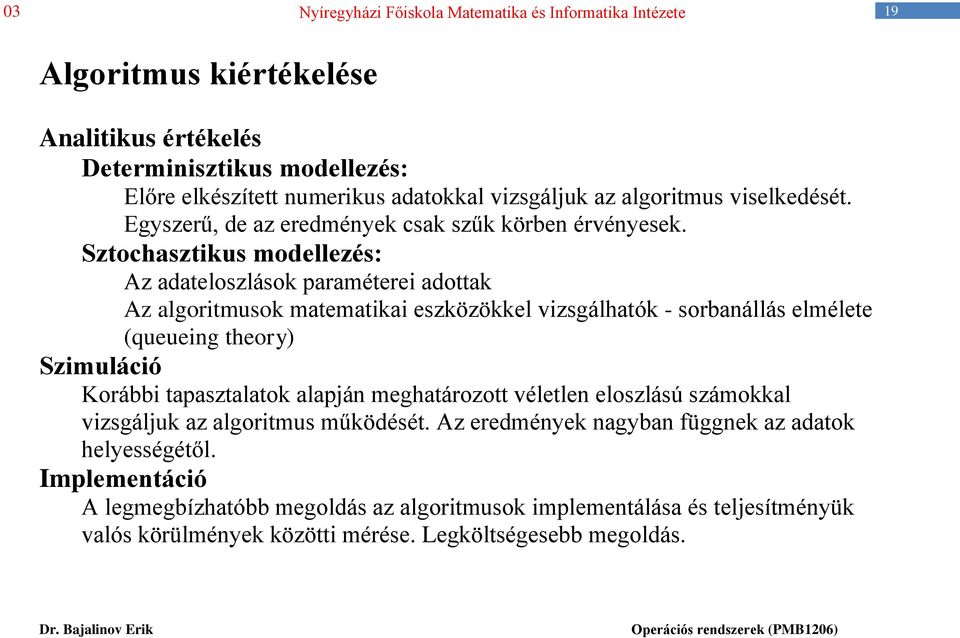 03 Nyíregyházi Főiskola Matematika és Informatika Intézete 19

Algoritmus kiértékelése

Analitikus értékelés

Determinisztikus modellezés:

Előre elkészített numerikus adatokkal vizsgáljuk az algoritmus viselkedését. Egyszerű, de az eredmények csak szűk körben érvényesek.

Sztochasztikus modellezés:

Az adateloszlások paraméterei adottak

Az algoritmusok matematikai eszközökkel vizsgálhatók - sorbanállás elmélete (queueing theory)

Szimuláció

Korábbi tapasztalatok alapján meghatározott véletlen eloszlású számokkal vizsgáljuk az algoritmus működését. Az eredmények nagyban függnek az adatok helyességétől.

Implementáció

A legmegbízhatóbb megoldás az algoritmusok implementálása és teljesítményük valós körülmények közötti mérése. Legköltségesebb megoldás.

Dr. Bajalinov Erik Operációs rendszerek (PMB1206)